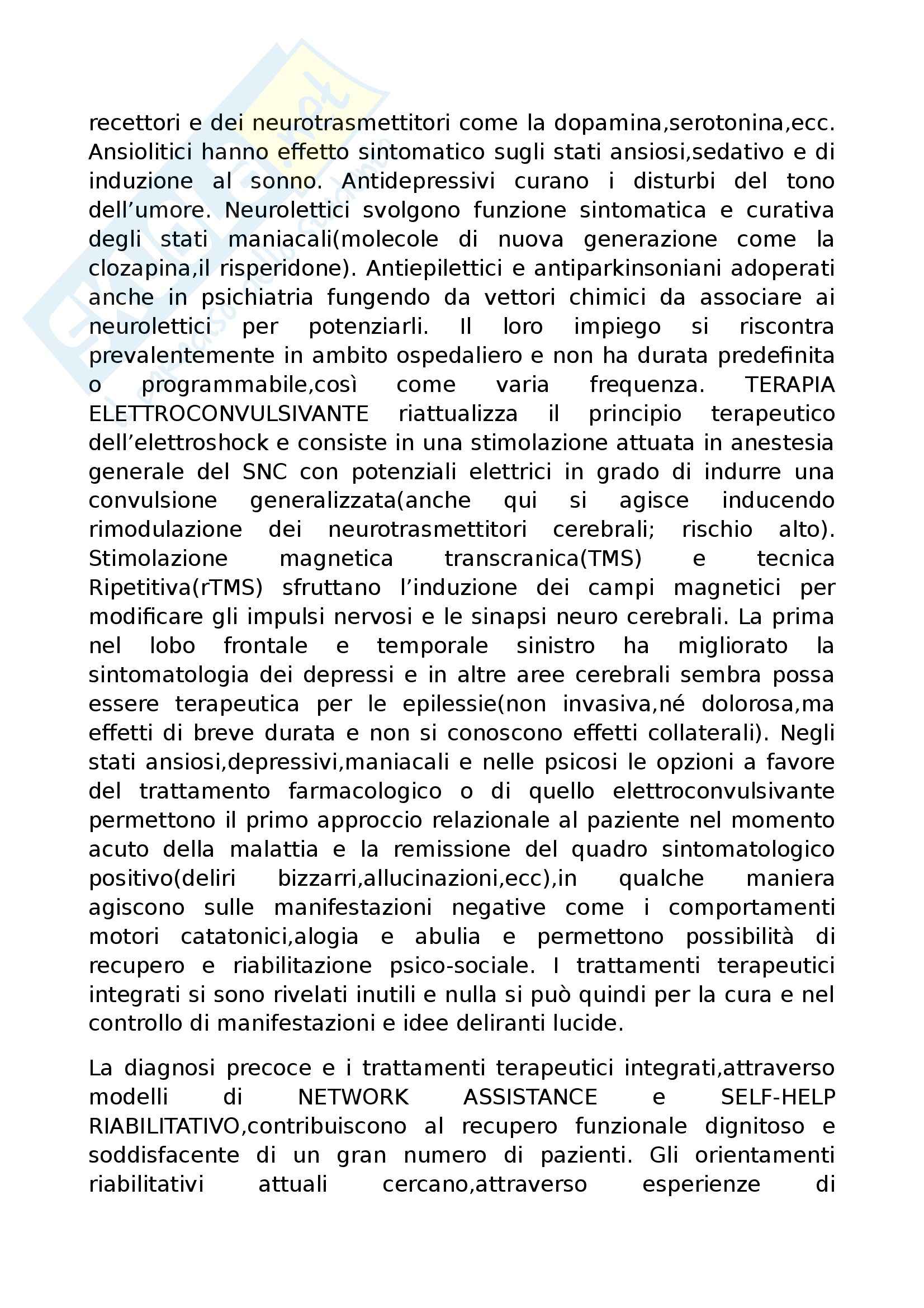 recettori e dei neurotrasmettitori come la dopamina,serotonina,ecc. Ansiolitici hanno effetto sintomatico sugli stati ansiosi,sedativo e di induzione al sonno. Antidepressivi curano i disturbi del tono dell'umore. Neurolettici svolgono funzione sintomatica e curativa degli stati maniacali(molecole di nuova generazione come la clozapina,il risperidone). Antiepilettici e antiparkinsoniani adoperati anche in psichiatria fungendo da vettori chimici da associare ai neurolettici per potenziarli. Il loro impiego si riscontra prevalentemente in ambito ospedaliero e non ha durata predefinita o programmabile,così come varia frequenza. TERAPIA ELETTROCONVULSIVANTE riattualizza il principio terapeutico dell'elettroshock e consiste in una stimolazione attuata in anestesia generale del SNC con potenziali elettrici in grado di indurre una convulsione generalizzata(anche qui si agisce inducendo rimodulazione dei neurotrasmettitori cerebrali; rischio alto). Stimolazione magnetica transcranica(TMS) e tecnica Ripetitiva(rTMS) sfruttano l'induzione dei campi magnetici per modificare gli impulsi nervosi e le sinapsi neuro cerebrali. La prima nel lobo frontale e temporale sinistro ha migliorato la sintomatologia dei depressi e in altre aree cerebrali sembra possa essere terapeutica per le epilessie(non invasiva,né dolorosa,ma effetti di breve durata e non si conoscono effetti collaterali). Negli stati ansiosi,depressivi,maniacali e nelle psicosi le opzioni a favore del trattamento farmacologico o di quello elettroconvulsivante permettono il primo approccio relazionale al paziente nel momento acuto della malattia e la remissione del quadro sintomatologico positivo(deliri bizzarri,allucinazioni,ecc),in qualche maniera agiscono sulle manifestazioni negative come i comportamenti motori catatonici,alogia e abulia e permettono possibilità di recupero e riabilitazione psico-sociale. I trattamenti terapeutici integrati si sono rivelati inutili e nulla si può quindi per la cura e nel controllo di manifestazioni e idee deliranti lucide.

La diagnosi precoce e i trattamenti terapeutici integrati,attraverso modelli di NETWORK ASSISTANCE e SELF-HELP RIABILITATIVO,contribuiscono al recupero funzionale dignitoso e soddisfacente di un gran numero di pazienti. Gli orientamenti riabilitativi attuali cercano,attraverso esperienze di